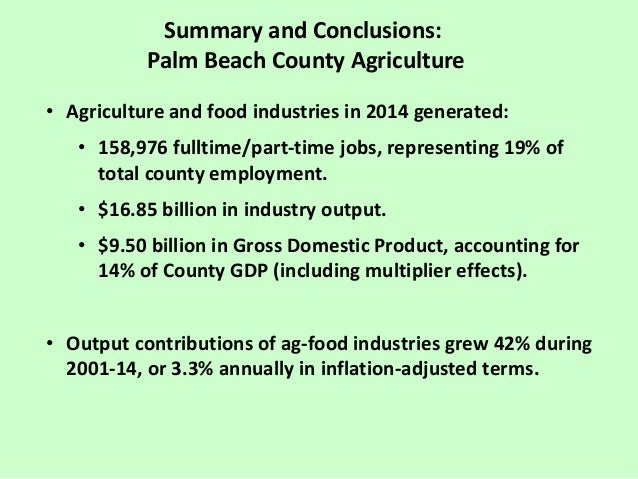 Summary and Conclusions:
Palm Beach County Agriculture

• Agriculture and food industries in 2014 generated:
  • 158,976 fulltime/part-time jobs, representing 19% of total county employment.
  • \$16.85 billion in industry output.
  • \$9.50 billion in Gross Domestic Product, accounting for 14% of County GDP (including multiplier effects).

• Output contributions of ag-food industries grew 42% during 2001-14, or 3.3% annually in inflation-adjusted terms.